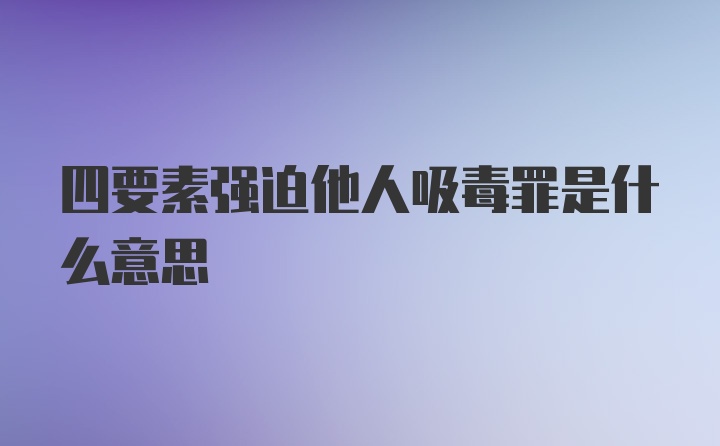 四要素强迫他人吸毒罪是什么意思